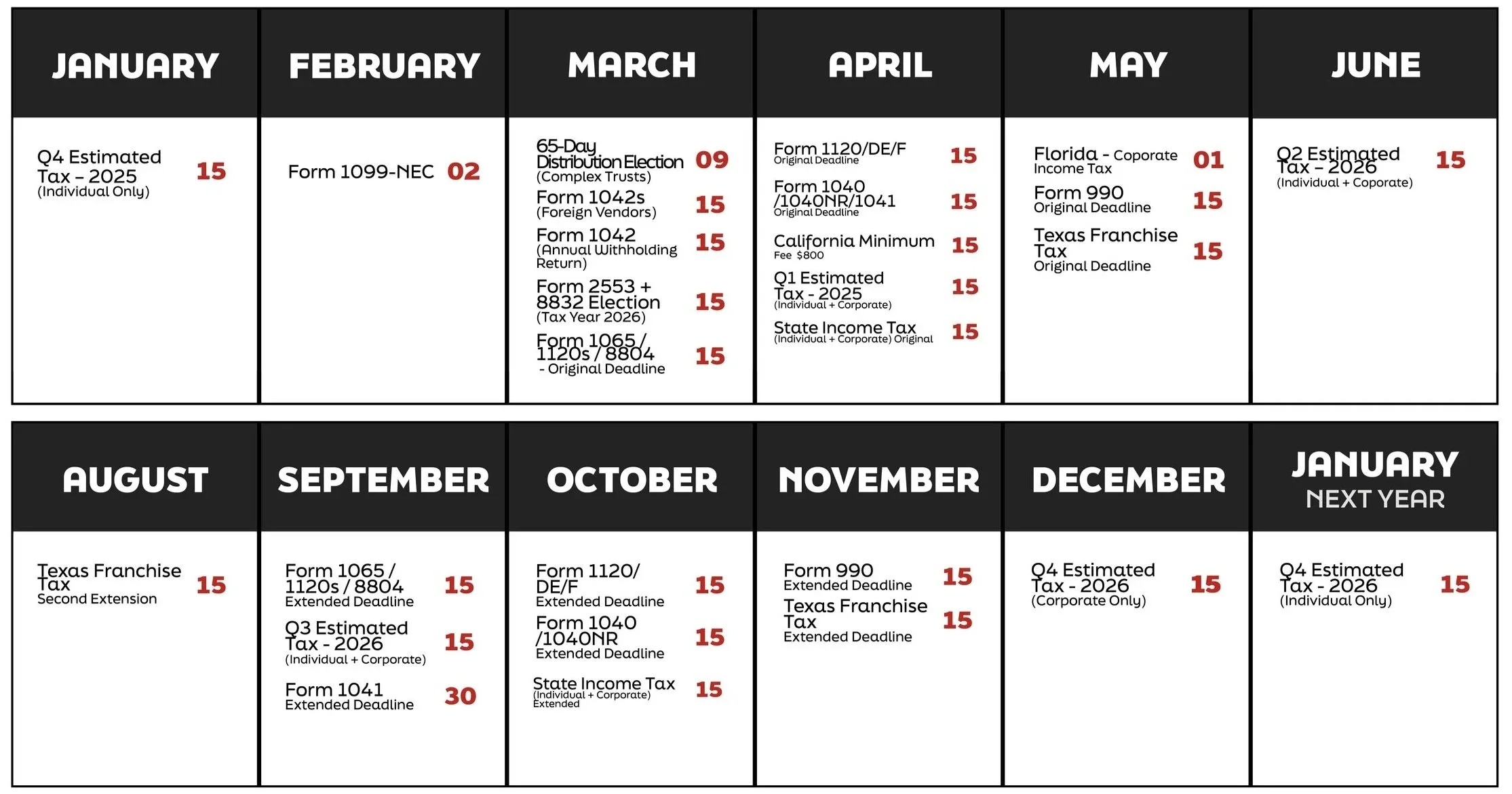 JANUARY

Q4 Estimated Tax – 2025 (Individual Only) 15

FEBRUARY

Form 1099-NEC 02

MARCH

65-Day Distribution Election (Complex Trusts) 09

Form 1042s (Foreign Vendors) 15

Form 1042 (Annual Withholding Return) 15

Form 2553 + 8832 Election (Tax Year 2026) 15

Form 1065 / 1120s / 8804 - Original Deadline 15

APRIL

Form 1120/DE/F Original Deadline 15

Form 1040 /1040NR/1041 Original Deadline 15

California Minimum Fee $800 15

Q1 Estimated Tax - 2025 (Individual + Corporate) 15

State Income Tax (Individual + Corporate) Original 15

MAY

Florida - Coporate Income Tax 01

Form 990 Original Deadline 15

Texas Franchise Tax Original Deadline 15

JUNE

Q2 Estimated Tax – 2026 (Individual + Coporate) 15

AUGUST

Texas Franchise Tax Second Extension 15

SEPTEMBER

Form 1065 / 1120s / 8804 Extended Deadline 15

Q3 Estimated Tax - 2026 (Individual + Corporate) 15

Form 1041 Extended Deadline 30

OCTOBER

Form 1120/ DE/F Extended Deadline 15

Form 1040 /1040NR Extended Deadline 15

State Income Tax (Individual + Corporate) Extended 15

NOVEMBER

Form 990 Extended Deadline 15

Texas Franchise Tax Extended Deadline 15

DECEMBER

Q4 Estimated Tax - 2026 (Corporate Only) 15

JANUARY NEXT YEAR

Q4 Estimated Tax - 2026 (Individual Only) 15